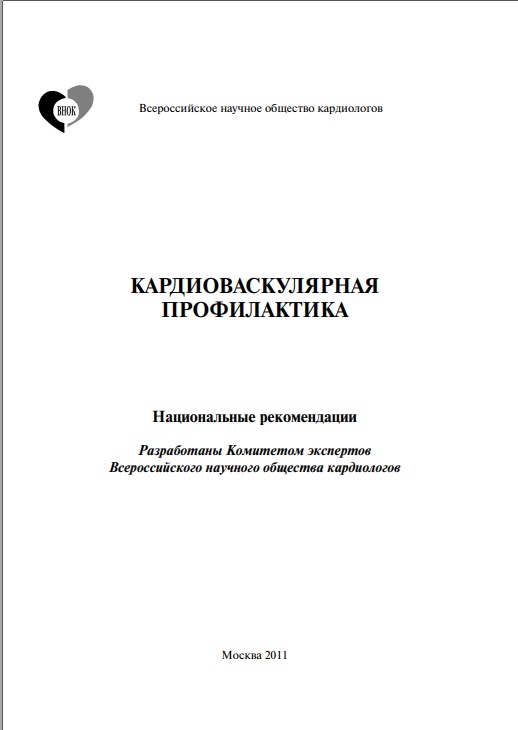 ВНОК

Всероссийское научное общество кардиологов

КАРДИОВАСКУЛЯРНАЯ ПРОФИЛАКТИКА

Национальные рекомендации

Разработаны Комитетом экспертов Всероссийского научного общества кардиологов

Москва 2011